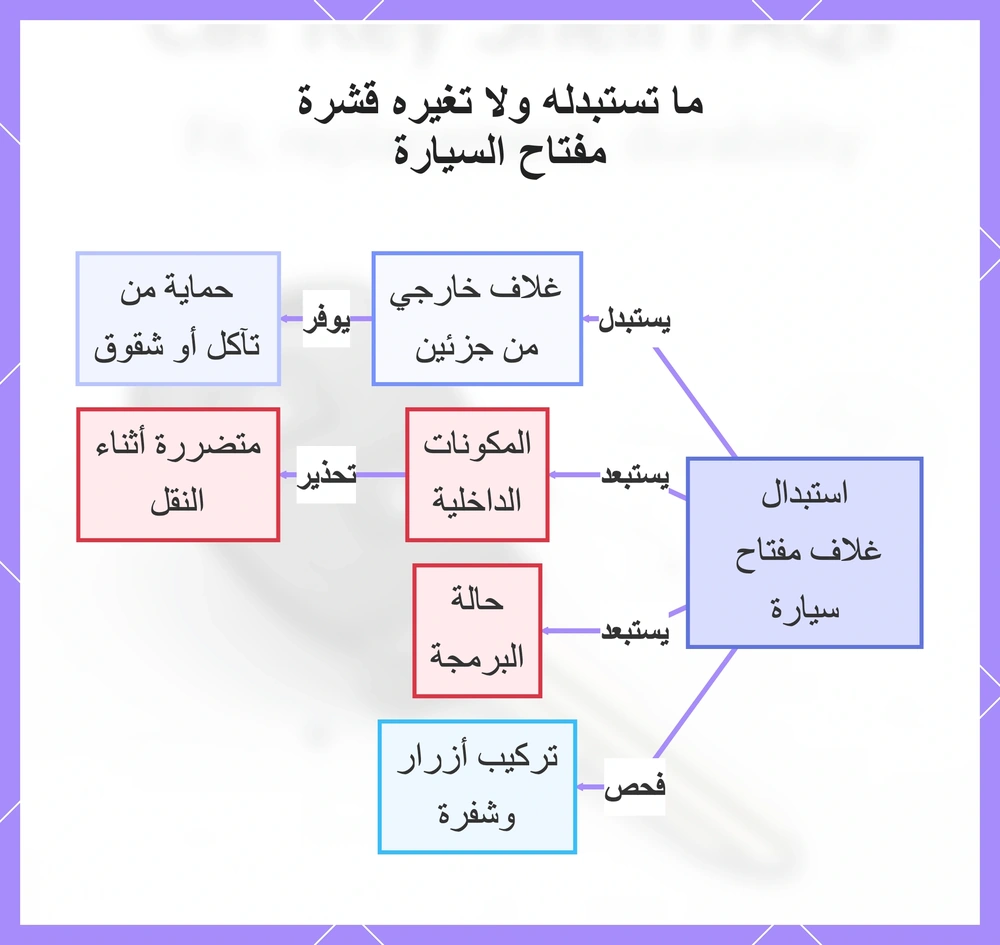 ما تستبدله ولا تغيره قشرة مفتاح السيارة

استبدال غلاف مفتاح سيارة

يستبدل

غلاف خارجي من جزئين

يوفر

حماية من تآكل أو شقوق

يستبعد

المكونات الداخلية

تحذير

متضررة أثناء النقل

يستبعد

حالة البرمجة

فحص

تركيب أزرار وشفرة